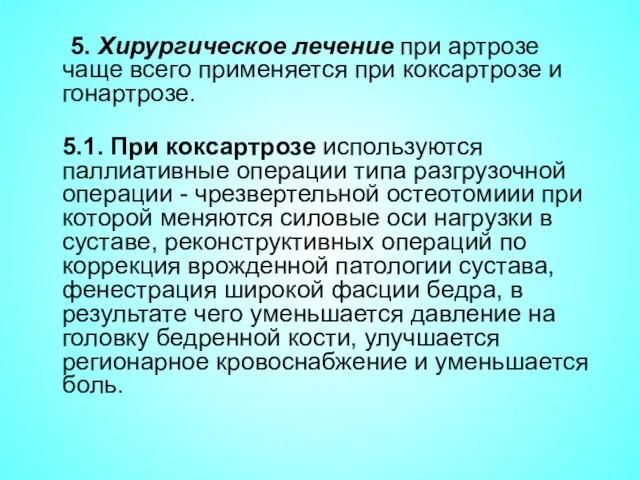 5. Хирургическое лечение при артрозе чаще всего применяется при коксартрозе и гонартрозе.

5.1. При коксартрозе используются паллиативные операции типа разгрузочной операции - чрезвертельной остеотомиии при которой меняются силовые оси нагрузки в суставе, реконструктивных операций по коррекция врожденной патологии сустава, фенестрация широкой фасции бедра, в результате чего уменьшается давление на головку бедренной кости, улучшается регионарное кровоснабжение и уменьшается боль.